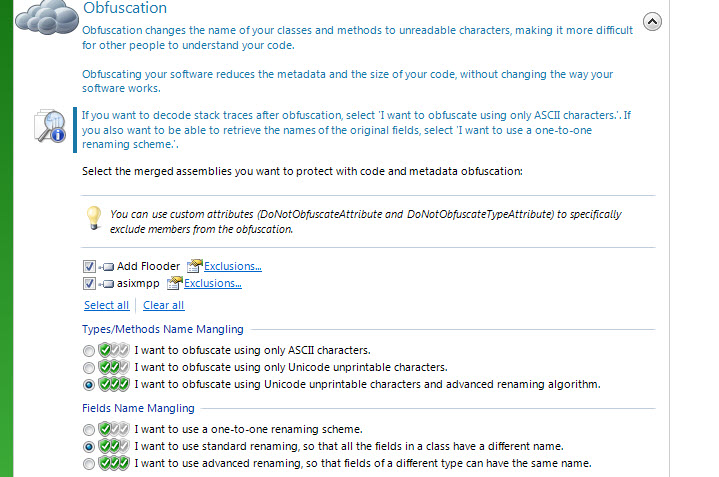 Obfuscation

Obfuscation changes the name of your classes and methods to unreadable characters, making it more difficult for other people to understand your code.

Obfuscating your software reduces the metadata and the size of your code, without changing the way your software works.

If you want to decode stack traces after obfuscation, select 'I want to obfuscate using only ASCII characters.'. If you also want to be able to retrieve the names of the original fields, select 'I want to use a one-to-one renaming scheme.'.

Select the merged assemblies you want to protect with code and metadata obfuscation:

You can use custom attributes (DoNotObfuscateAttribute and DoNotObfuscateTypeAttribute) to specifically exclude members from the obfuscation.

Add Flooder Exclusions...
asixmpp Exclusions...

Select all Clear all

Types/Methods Name Mangling

I want to obfuscate using only ASCII characters.
I want to obfuscate using only Unicode unprintable characters.
I want to obfuscate using Unicode unprintable characters and advanced renaming algorithm.

Fields Name Mangling

I want to use a one-to-one renaming scheme.
I want to use standard renaming, so that all the fields in a class have a different name.
I want to use advanced renaming, so that fields of a different type can have the same name.